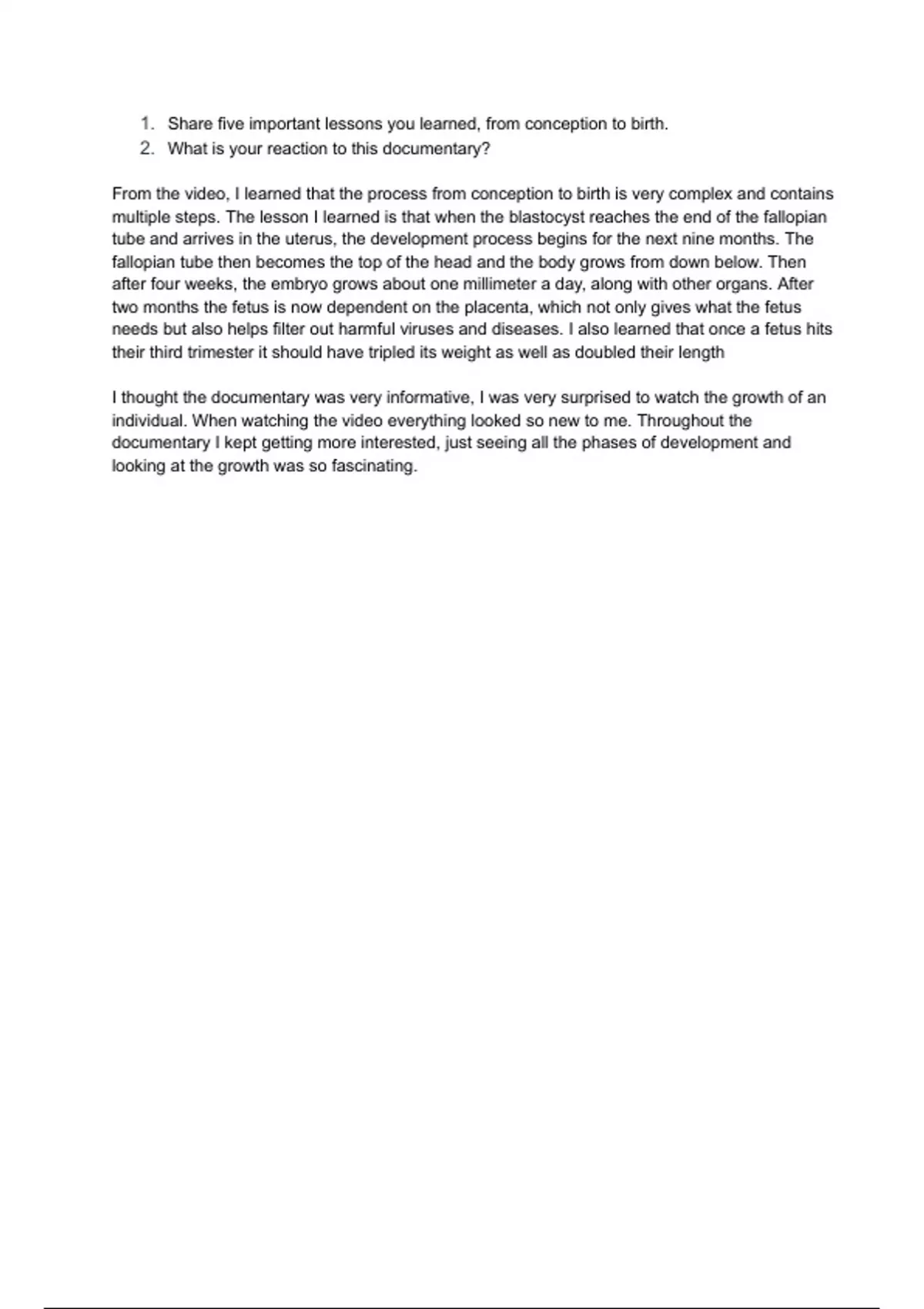 1. Share five important lessons you learned, from conception to birth.
2. What is your reaction to this documentary?

From the video, I learned that the process from conception to birth is very complex and contains multiple steps. The lesson I learned is that when the blastocyst reaches the end of the fallopian tube and arrives in the uterus, the development process begins for the next nine months. The fallopian tube then becomes the top of the head and the body grows from down below. Then after four weeks, the embryo grows about one millimeter a day, along with other organs. After two months the fetus is now dependent on the placenta, which not only gives what the fetus needs but also helps filter out harmful viruses and diseases. I also learned that once a fetus hits their third trimester it should have tripled its weight as well as doubled their length

I thought the documentary was very informative, I was very surprised to watch the growth of an individual. When watching the video everything looked so new to me. Throughout the documentary I kept getting more interested, just seeing all the phases of development and looking at the growth was so fascinating.